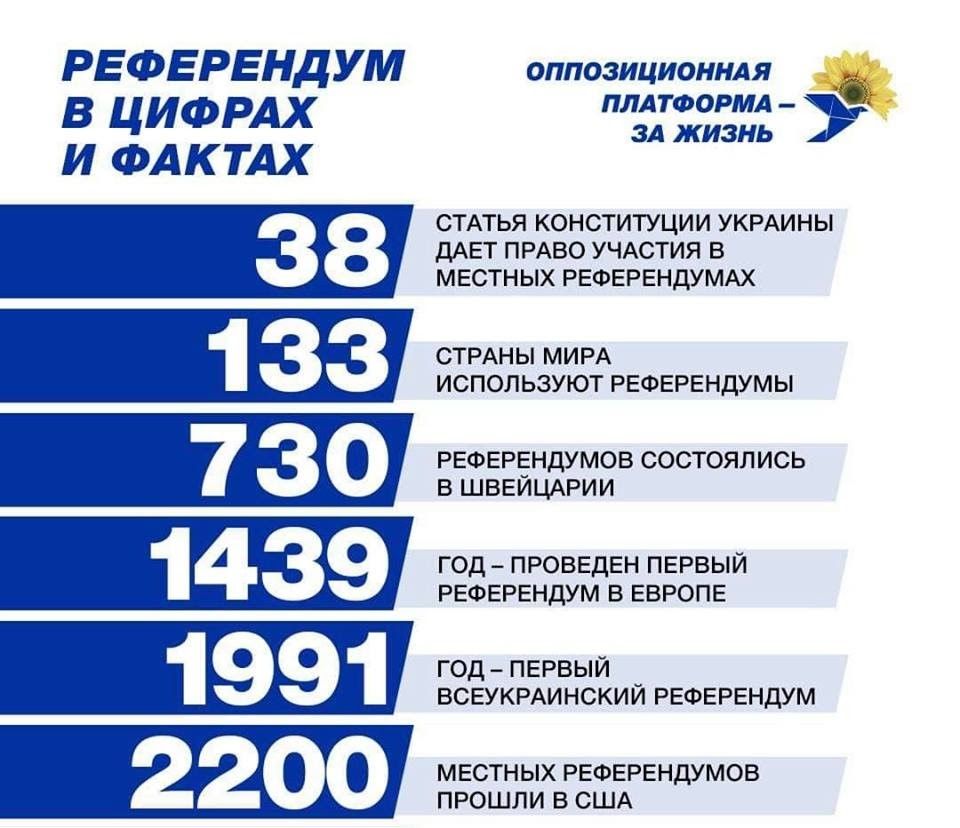 РЕФЕРЕНДУМ В ЦИФРАХ И ФАКТАХ

ОППОЗИЦИОННАЯ ПЛАТФОРМА – ЗА ЖИЗНЬ

38 СТАТЬЯ КОНСТИТУЦИИ УКРАИНЫ ДАЕТ ПРАВО УЧАСТИЯ В МЕСТНЫХ РЕФЕРЕНДУМАХ

133 СТРАНЫ МИРА ИСПОЛЬЗУЮТ РЕФЕРЕНДУМЫ

730 РЕФЕРЕНДУМОВ СОСТОЯЛИСЬ В ШВЕЙЦАРИИ

1439 ГОД – ПРОВЕДЕН ПЕРВЫЙ РЕФЕРЕНДУМ В ЕВРОПЕ

1991 ГОД – ПЕРВЫЙ ВСЕУКРАИНСКИЙ РЕФЕРЕНДУМ

2200 МЕСТНЫХ РЕФЕРЕНДУМОВ ПРОШЛИ В США